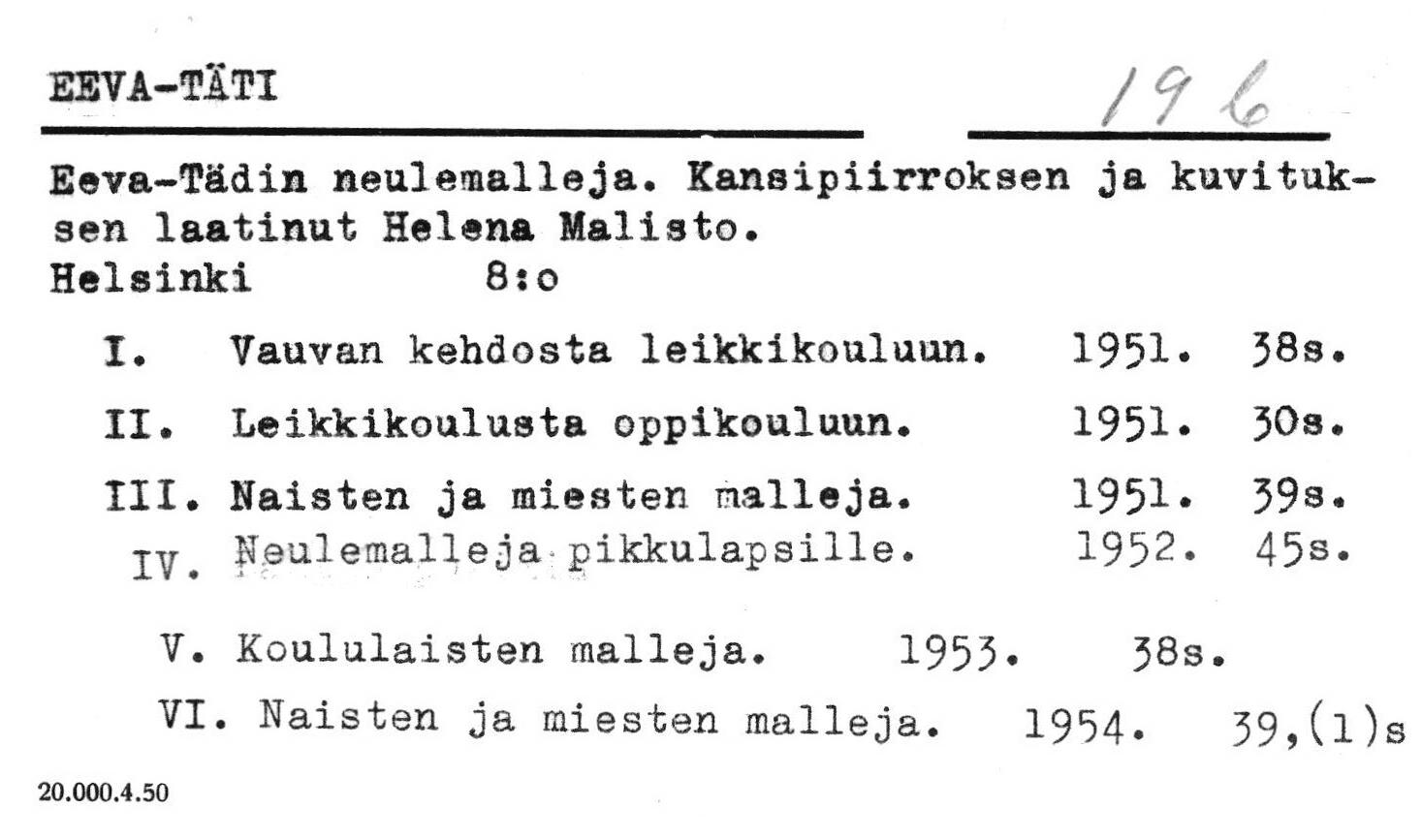 EEVA-TÄTI

196

Eeva-Tädin neulemalleja. Kansipiirroksen ja kuvituksen laatinut Helena Malisto.
Helsinki 8:o

I. Vauvan kehdosta leikkikouluun. 1951. 38s.

II. Leikkikoulusta oppikouluun. 1951. 30s.

III. Naisten ja miesten malleja. 1951. 39s.

IV. Neulemalleja pikkulapsille. 1952. 45s.

V. Koululaisten malleja. 1953. 38s.

VI. Naisten ja miesten malleja. 1954. 39,(1)s

20.000.4.50